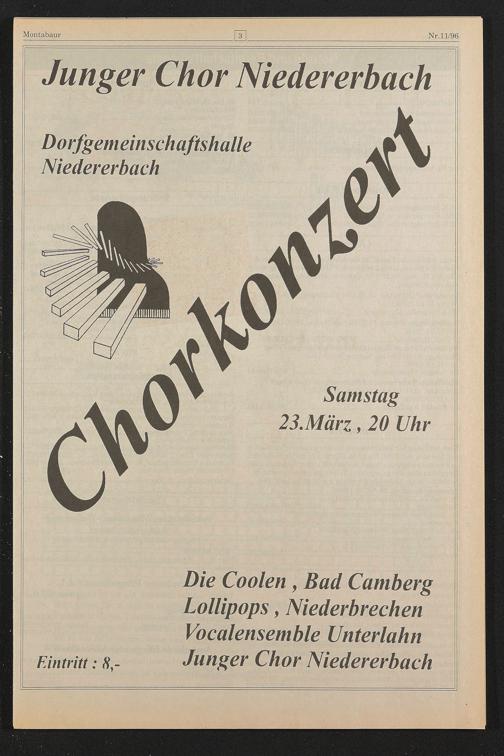 Montabaur 3 Nr.11/96

Junger Chor Niedererbach

Dorfgemeinschaftshalle
Niedererbach

Chorkonzert

Samstag
23.März , 20 Uhr

Die Coolen , Bad Camberg
Lollipops , Niederbrechen
Vocalensemble Unterlahn
Junger Chor Niedererbach

Eintritt : 8,-